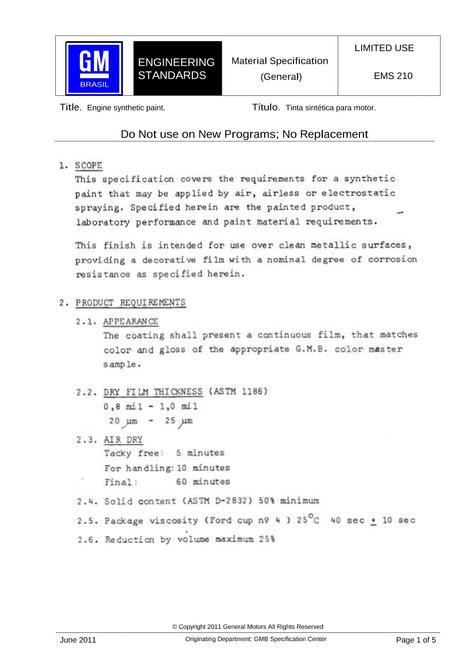 GM
BRASIL

ENGINEERING STANDARDS

Material Specification (General)

LIMITED USE

EMS 210

Title. Engine synthetic paint.

Título. Tinta sintética para motor.

Do Not use on New Programs; No Replacement

1. SCOPE

This specification covers the requirements for a synthetic paint that may be applied by air, airless or electrostatic spraying. Specified herein are the painted product, laboratory performance and paint material requirements.

This finish is intended for use over clean metallic surfaces, providing a decorative film with a nominal degree of corrosion resistance as specified herein.

2. PRODUCT REQUIREMENTS

2.1. APPEARANCE

The coating shall present a continuous film, that matches color and gloss of the appropriate G.M.B. color master sample.

2.2. DRY FILM THICKNESS (ASTM 1186)

0,8 mil - 1,0 mil

20 µm - 25 µm

2.3. AIR DRY

Tacky free: 5 minutes

For handling: 10 minutes

Final: 60 minutes

2.4. Solid content (ASTM D-2832) 50% minimum

2.5. Package viscosity (Ford cup nº 4 ) 25°C 40 sec ± 10 sec

2.6. Reduction by volume maximum 25%

© Copyright 2011 General Motors All Rights Reserved

June 2011

Originating Department: GMB Specification Center

Page 1 of 5